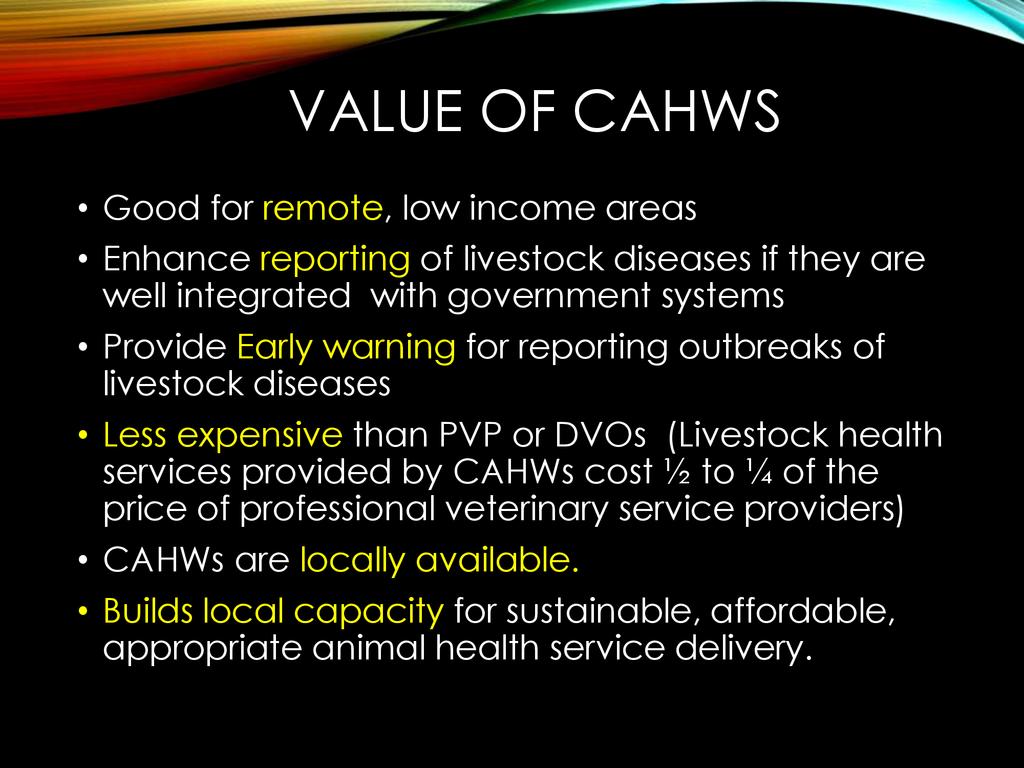 VALUE OF CAHWS

• Good for remote, low income areas

• Enhance reporting of livestock diseases if they are well integrated with government systems

• Provide Early warning for reporting outbreaks of livestock diseases

• Less expensive than PVP or DVOs (Livestock health services provided by CAHWs cost ½ to ¼ of the price of professional veterinary service providers)

• CAHWs are locally available.

• Builds local capacity for sustainable, affordable, appropriate animal health service delivery.